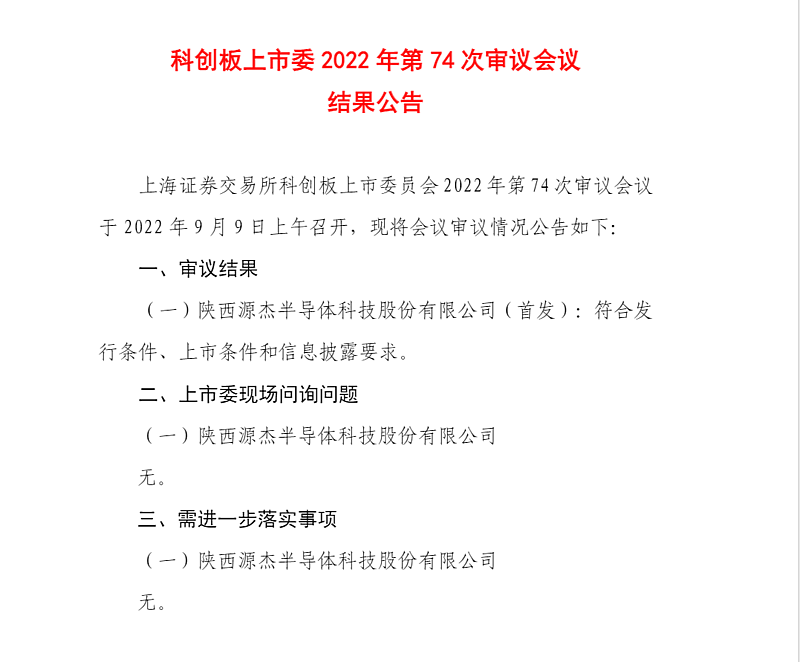 科创板上市委 2022 年第 74 次审议会议
结果公告

上海证券交易所科创板上市委员会 2022 年第 74 次审议会议于 2022 年 9 月 9 日上午召开，现将会议审议情况公告如下:

一、审议结果

（一）陕西源杰半导体科技股份有限公司（首发）：符合发行条件、上市条件和信息披露要求。

二、上市委现场问询问题

（一）陕西源杰半导体科技股份有限公司

无。

三、需进一步落实事项

（一）陕西源杰半导体科技股份有限公司

无。